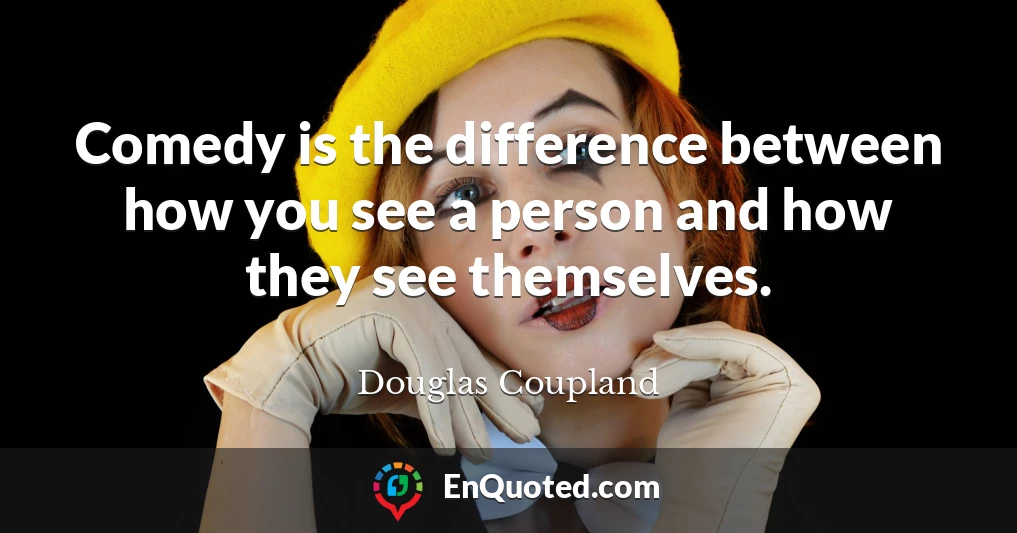 Comedy is the difference between how you see a person and how they see themselves.

Douglas Coupland

EnQuoted.com